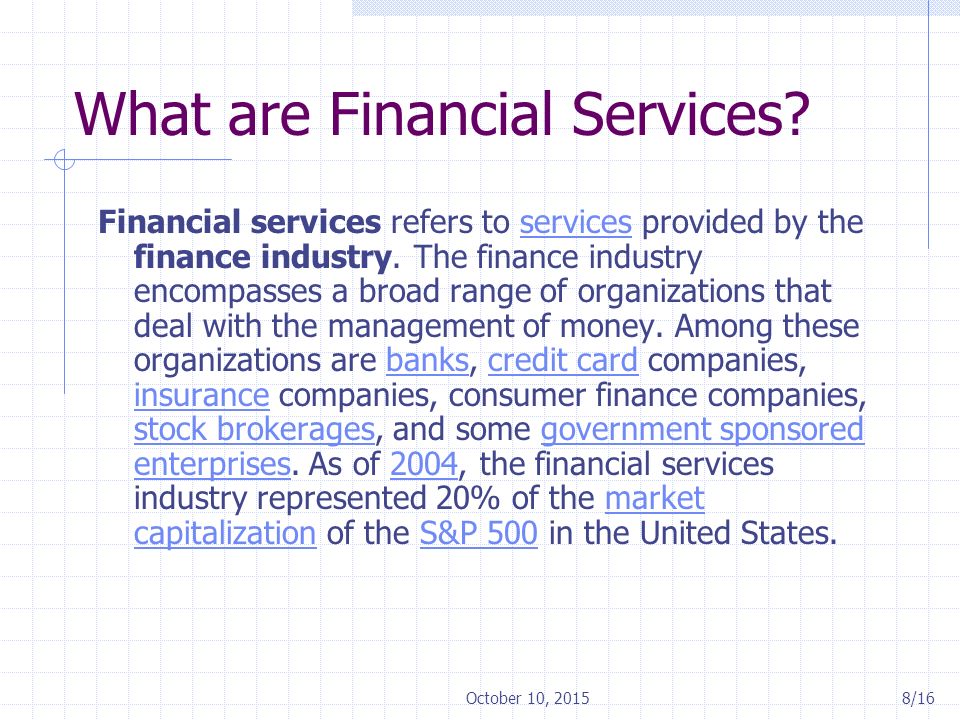 What are Financial Services?

Financial services refers to services provided by the finance industry. The finance industry encompasses a broad range of organizations that deal with the management of money. Among these organizations are banks, credit card companies, insurance companies, consumer finance companies, stock brokerages, and some government sponsored enterprises. As of 2004, the financial services industry represented 20% of the market capitalization of the S&P 500 in the United States.

October 10, 2015

8/16